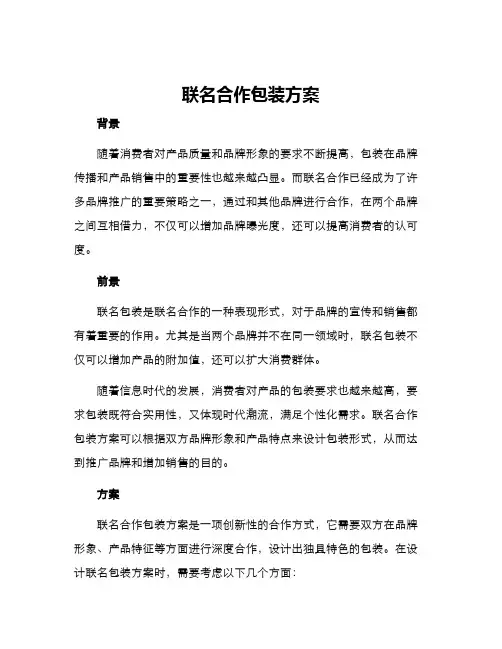 联名合作包装方案

背景

随着消费者对产品质量和品牌形象的要求不断提高，包装在品牌传播和产品销售中的重要性也越来越凸显。而联名合作已经成为了许多品牌推广的重要策略之一，通过和其他品牌进行合作，在两个品牌之间互相借力，不仅可以增加品牌曝光度，还可以提高消费者的认可度。

前景

联名包装是联名合作的一种表现形式，对于品牌的宣传和销售都有着重要的作用。尤其是当两个品牌并不在同一领域时，联名包装不仅可以增加产品的附加值，还可以扩大消费群体。

随着信息时代的发展，消费者对产品的包装要求也越来越高，要求包装既符合实用性，又体现时代潮流，满足个性化需求。联名合作包装方案可以根据双方品牌形象和产品特点来设计包装形式，从而达到推广品牌和增加销售的目的。

方案

联名合作包装方案是一项创新性的合作方式，它需要双方在品牌形象、产品特征等方面进行深度合作，设计出独具特色的包装。在设计联名包装方案时，需要考虑以下几个方面：